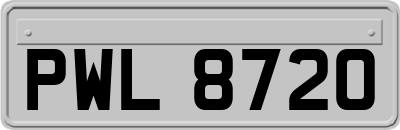 PWL 8720